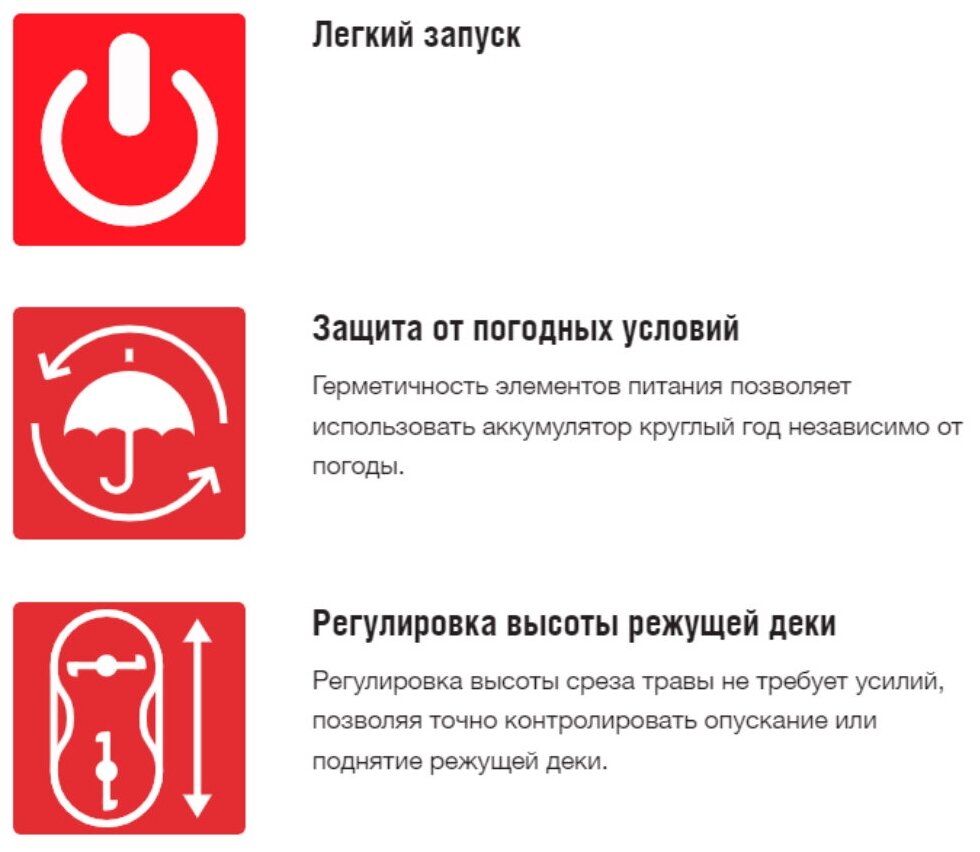 Легкий запуск

Защита от погодных условий

Герметичность элементов питания позволяет использовать аккумулятор круглый год независимо от погоды.

Регулировка высоты режущей деки

Регулировка высоты среза травы не требует усилий, позволяя точно контролировать опускание или поднятие режущей деки.